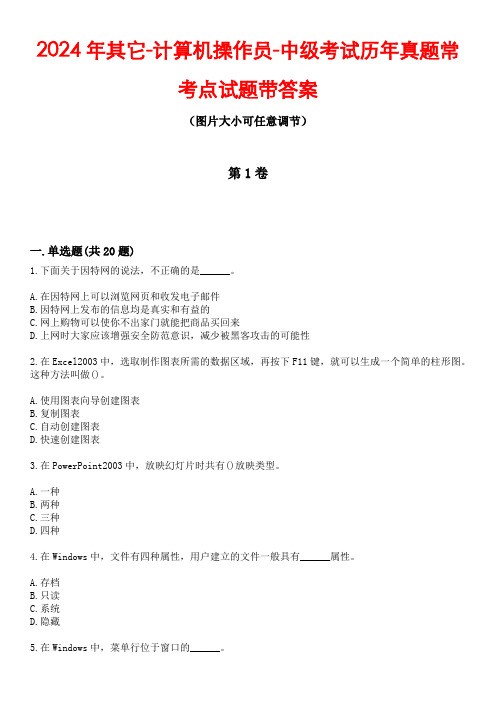 2024年其它-计算机操作员-中级考试历年真题常考点试题带答案

（图片大小可任意调节）

第1卷

一.单选题(共20题)

1.下面关于因特网的说法，不正确的是______。

A.在因特网上可以浏览网页和收发电子邮件
B.因特网上发布的信息均是真实和有益的
C.网上购物可以使你不出家门就能把商品买回来
D.上网时大家应该增强安全防范意识，减少被黑客攻击的可能性

2.在Excel2003中，选取制作图表所需的数据区域，再按下F11键，就可以生成一个简单的柱形图。这种方法叫做()。

A.使用图表向导创建图表
B.复制图表
C.自动创建图表
D.快速创建图表

3.在PowerPoint2003中，放映幻灯片时共有()放映类型。

A.一种
B.两种
C.三种
D.四种

4.在Windows中，文件有四种属性，用户建立的文件一般具有______属性。

A.存档
B.只读
C.系统
D.隐藏

5.在Windows中，菜单行位于窗口的______。